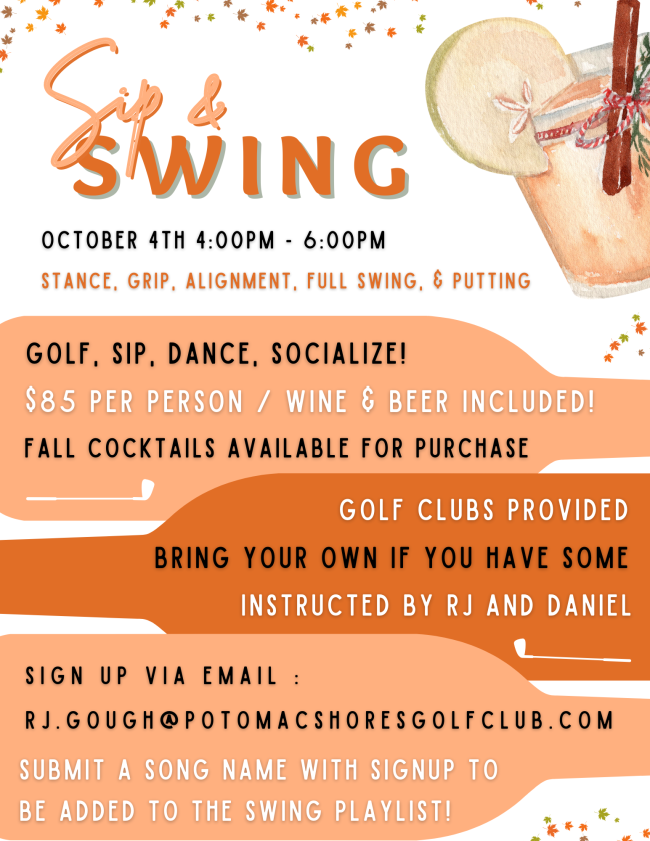 Sip &
SWING

OCTOBER 4TH 4:00PM - 6:00PM

STANCE, GRIP, ALIGNMENT, FULL SWING, & PUTTING

GOLF, SIP, DANCE, SOCIALIZE!

$85 PER PERSON / WINE & BEER INCLUDED!

FALL COCKTAILS AVAILABLE FOR PURCHASE

GOLF CLUBS PROVIDED

BRING YOUR OWN IF YOU HAVE SOME

INSTRUCTED BY RJ AND DANIEL

SIGN UP VIA EMAIL :

RJ.GOUGH@POTOMACSHORESGOLFCLUB.COM

SUBMIT A SONG NAME WITH SIGNUP TO BE ADDED TO THE SWING PLAYLIST!